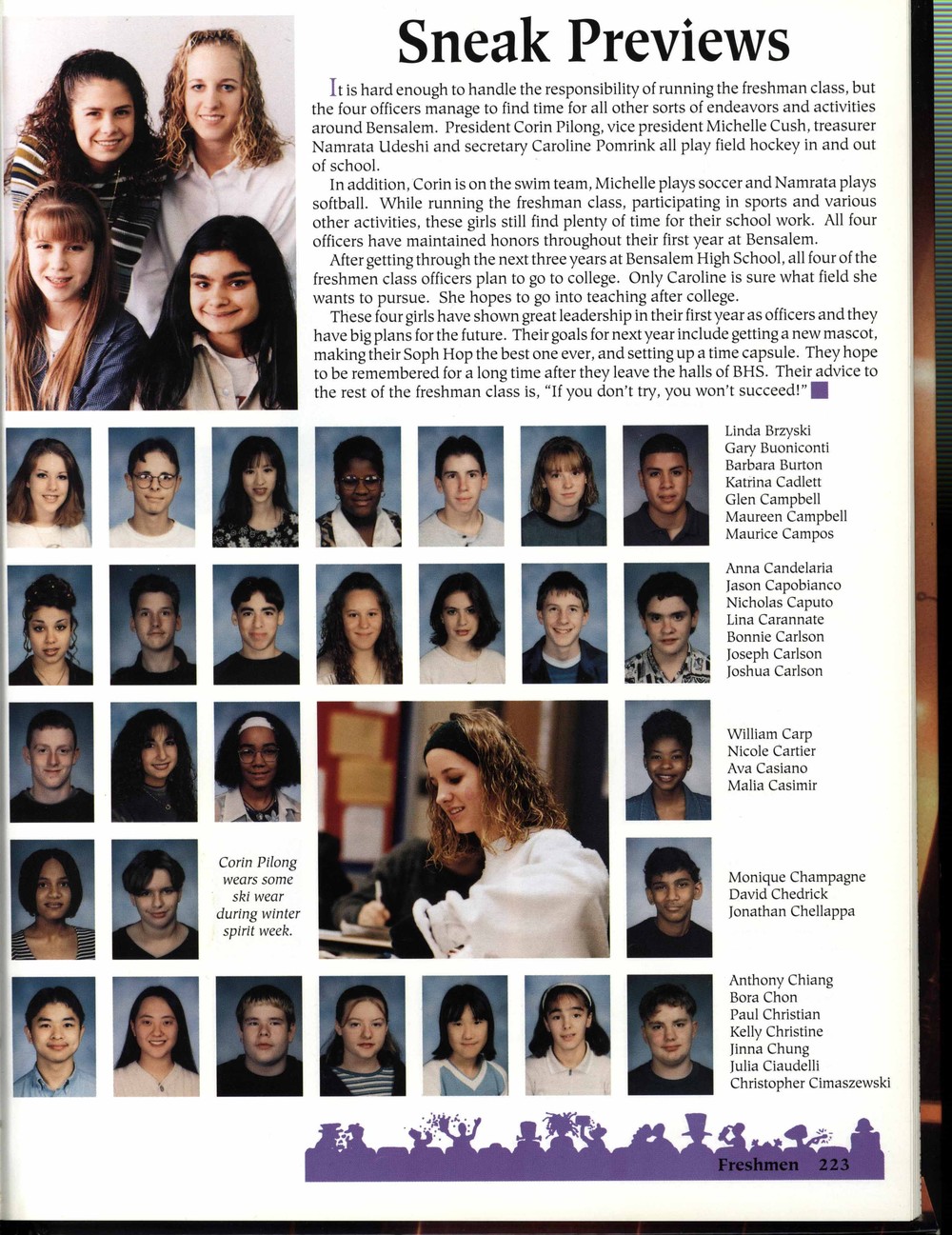 Sneak Previews

It is hard enough to handle the responsibility of running the freshman class, but the four officers manage to find time for all other sorts of endeavors and activities around Bensalem. President Corin Pilong, vice president Michelle Cush, treasurer Namrata Udeshi and secretary Caroline Pomrink all play field hockey in and out of school.

In addition, Corin is on the swim team, Michelle plays soccer and Namrata plays softball. While running the freshman class, participating in sports and various other activities, these girls still find plenty of time for their school work. All four officers have maintained honors throughout their first year at Bensalem.

After getting through the next three years at Bensalem High School, all four of the freshmen class officers plan to go to college. Only Caroline is sure what field she wants to pursue. She hopes to go into teaching after college.

These four girls have shown great leadership in their first year as officers and they have big plans for the future. Their goals for next year include getting a new mascot, making their Soph Hop the best one ever, and setting up a time capsule. They hope to be remembered for a long time after they leave the halls of BHS. Their advice to the rest of the freshman class is, "If you don't try, you won't succeed!"

Linda Brzyski
Gary Buoniconti
Barbara Burton
Katrina Cadlett
Glen Campbell
Maureen Campbell
Maurice Campos

Anna Candelaria
Jason Capobianco
Nicholas Caputo
Lina Carannate
Bonnie Carlson
Joseph Carlson
Joshua Carlson

William Carp
Nicole Cartier
Ava Casiano
Malia Casimir

Corin Pilong wears some ski wear during winter spirit week.

Monique Champagne
David Chedrick
Jonathan Chellappa

Anthony Chiang
Bora Chon
Paul Christian
Kelly Christine
Jinna Chung
Julia Ciaudelli
Christopher Cimaszewski

Freshmen 223